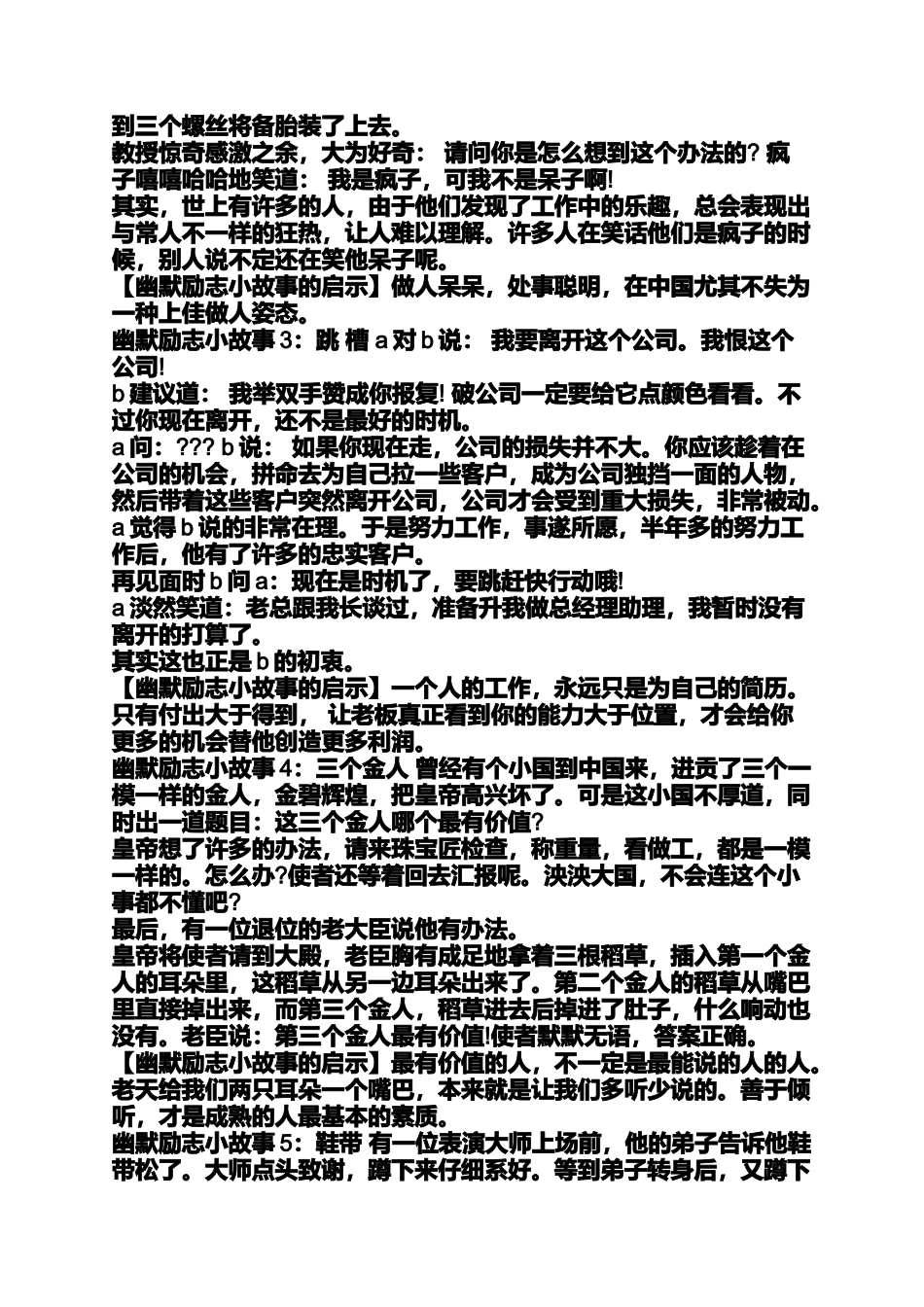 到三个螺丝将备胎装了上去。
教授惊奇感激之余，大为好奇： 请问你是怎么想到这个办法的? 疯子嘻嘻哈哈地笑道： 我是疯子，可我不是呆子啊!
其实，世上有许多的人，由于他们发现了工作中的乐趣，总会表现出与常人不一样的狂热，让人难以理解。许多人在笑话他们是疯子的时候，别人说不定还在笑他呆子呢。
【幽默励志小故事的启示】做人呆呆，处事聪明，在中国尤其不失为一种上佳做人姿态。
幽默励志小故事 3：跳 槽 a 对 b 说： 我要离开这个公司。我恨这个公司!
b 建议道： 我举双手赞成你报复! 破公司一定要给它点颜色看看。不过你现在离开，还不是最好的时机。
a 问：??? b 说： 如果你现在走，公司的损失并不大。你应该趁着在公司的机会，拼命去为自己拉一些客户，成为公司独挡一面的人物，然后带着这些客户突然离开公司，公司才会受到重大损失，非常被动。
a 觉得 b 说的非常在理。于是努力工作，事遂所愿，半年多的努力工作后，他有了许多的忠实客户。
再见面时 b 问 a：现在是时机了，要跳赶快行动哦!
a 淡然笑道：老总跟我长谈过，准备升我做总经理助理，我暂时没有离开的打算了。
其实这也正是 b 的初衷。
【幽默励志小故事的启示】一个人的工作，永远只是为自己的简历。只有付出大于得到， 让老板真正看到你的能力大于位置，才会给你更多的机会替他创造更多利润。
幽默励志小故事 4：三个金人 曾经有个小国到中国来，进贡了三个一模一样的金人，金碧辉煌，把皇帝高兴坏了。可是这小国不厚道，同时出一道题目：这三个金人哪个最有价值?
皇帝想了许多的办法，请来珠宝匠检查，称重量，看做工，都是一模一样的。怎么办?使者还等着回去汇报呢。泱泱大国，不会连这个小事都不懂吧?
最后，有一位退位的老大臣说他有办法。
皇帝将使者请到大殿，老臣胸有成足地拿着三根稻草，插入第一个金人的耳朵里，这稻草从另一边耳朵出来了。第二个金人的稻草从嘴巴里直接掉出来，而第三个金人，稻草进去后掉进了肚子，什么响动也没有。老臣说：第三个金人最有价值!使者默默无语，答案正确。
【幽默励志小故事的启示】最有价值的人，不一定是最能说的人的人。老天给我们两只耳朵一个嘴巴，本来就是让我们多听少说的。善于倾听，才是成熟的人最基本的素质。
幽默励志小故事 5：鞋带 有一位表演大师上场前，他的弟子告诉他鞋带松了。大师点头致谢，蹲下来仔细系好。等到弟子转身后，又蹲下